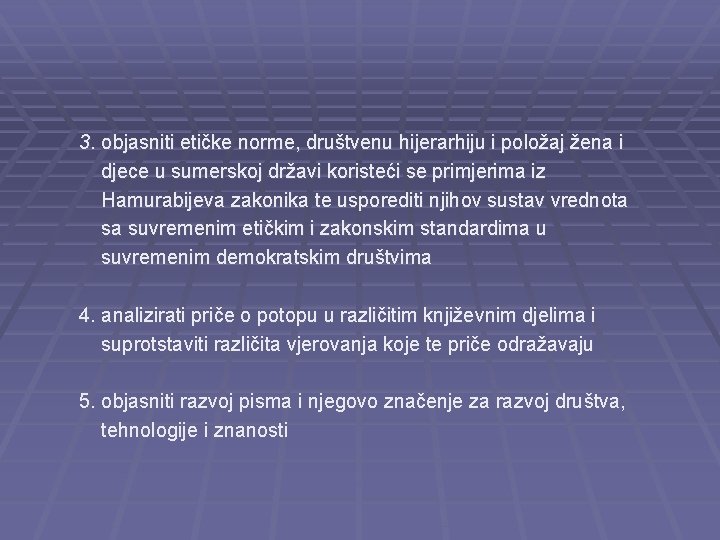 3. objasniti etičke norme, društvenu hijerarhiju i položaj žena i djece u sumerskoj državi koristeći se primjerima iz Hamurabijeva zakonika te usporediti njihov sustav vrednota sa suvremenim etičkim i zakonskim standardima u suvremenim demokratskim društvima

4. analizirati priče o potopu u različitim književnim djelima i suprotstaviti različita vjerovanja koje te priče odražavaju

5. objasniti razvoj pisma i njegovo značenje za razvoj društva, tehnologije i znanosti